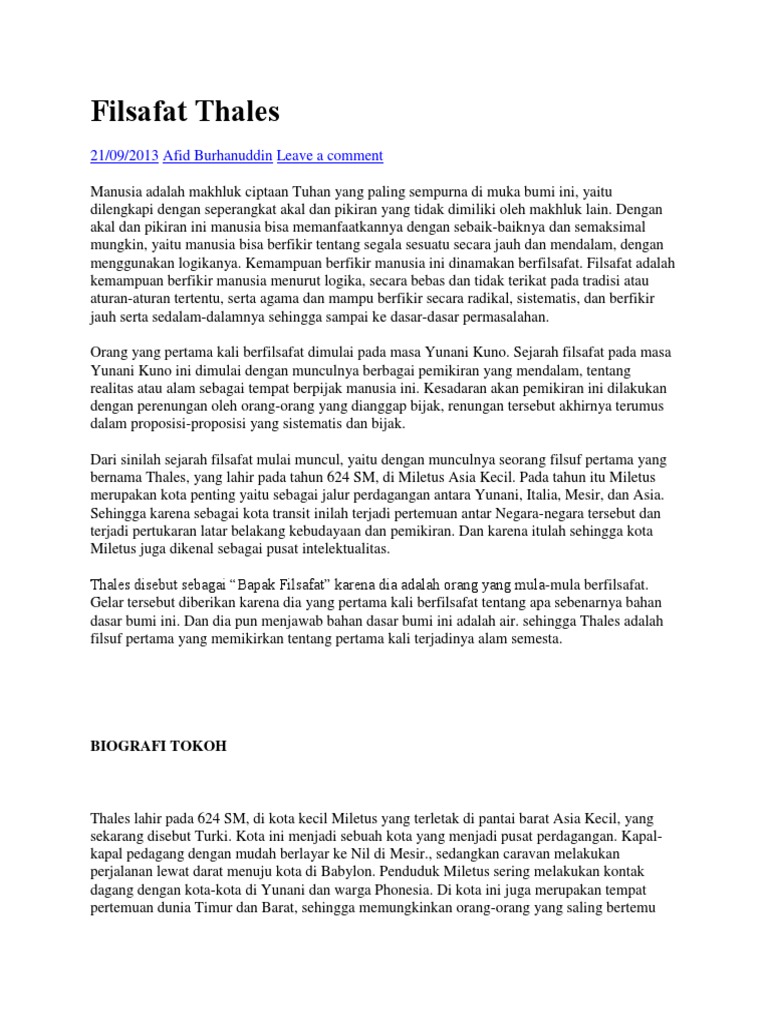 Filsafat Thales

21/09/2013 Afid Burhanuddin Leave a comment

Manusia adalah makhluk ciptaan Tuhan yang paling sempurna di muka bumi ini, yaitu dilengkapi dengan seperangkat akal dan pikiran yang tidak dimiliki oleh makhluk lain. Dengan akal dan pikiran ini manusia bisa memanfaatkannya dengan sebaik-baiknya dan semaksimal mungkin, yaitu manusia bisa berfikir tentang segala sesuatu secara jauh dan mendalam, dengan menggunakan logikanya. Kemampuan berfikir manusia ini dinamakan berfilsafat. Filsafat adalah kemampuan berfikir manusia menurut logika, secara bebas dan tidak terikat pada tradisi atau aturan-aturan tertentu, serta agama dan mampu berfikir secara radikal, sistematis, dan berfikir jauh serta sedalam-dalamnya sehingga sampai ke dasar-dasar permasalahan.

Orang yang pertama kali berfilsafat dimulai pada masa Yunani Kuno. Sejarah filsafat pada masa Yunani Kuno ini dimulai dengan munculnya berbagai pemikiran yang mendalam, tentang realitas atau alam sebagai tempat berpijak manusia ini. Kesadaran akan pemikiran ini dilakukan dengan perenungan oleh orang-orang yang dianggap bijak, renungan tersebut akhirnya terumus dalam proposisi-proposisi yang sistematis dan bijak.

Dari sinilah sejarah filsafat mulai muncul, yaitu dengan munculnya seorang filsuf pertama yang bernama Thales, yang lahir pada tahun 624 SM, di Miletus Asia Kecil. Pada tahun itu Miletus merupakan kota penting yaitu sebagai jalur perdagangan antara Yunani, Italia, Mesir, dan Asia. Sehingga karena sebagai kota transit inilah terjadi pertemuan antar Negara-negara tersebut dan terjadi pertukaran latar belakang kebudayaan dan pemikiran. Dan karena itulah sehingga kota Miletus juga dikenal sebagai pusat intelektualitas.

Thales disebut sebagai “Bapak Filsafat” karena dia adalah orang yang mula-mula berfilsafat. Gelar tersebut diberikan karena dia yang pertama kali berfilsafat tentang apa sebenarnya bahan dasar bumi ini. Dan dia pun menjawab bahan dasar bumi ini adalah air. sehingga Thales adalah filsuf pertama yang memikirkan tentang pertama kali terjadinya alam semesta.

BIOGRAFI TOKOH

Thales lahir pada 624 SM, di kota kecil Miletus yang terletak di pantai barat Asia Kecil, yang sekarang disebut Turki. Kota ini menjadi sebuah kota yang menjadi pusat perdagangan. Kapal-kapal pedagang dengan mudah berlayar ke Nil di Mesir., sedangkan caravan melakukan perjalanan lewat darat menuju kota di Babylon. Penduduk Miletus sering melakukan kontak dagang dengan kota-kota di Yunani dan warga Phonesia. Di kota ini juga merupakan tempat pertemuan dunia Timur dan Barat, sehingga memungkinkan orang-orang yang saling bertemu